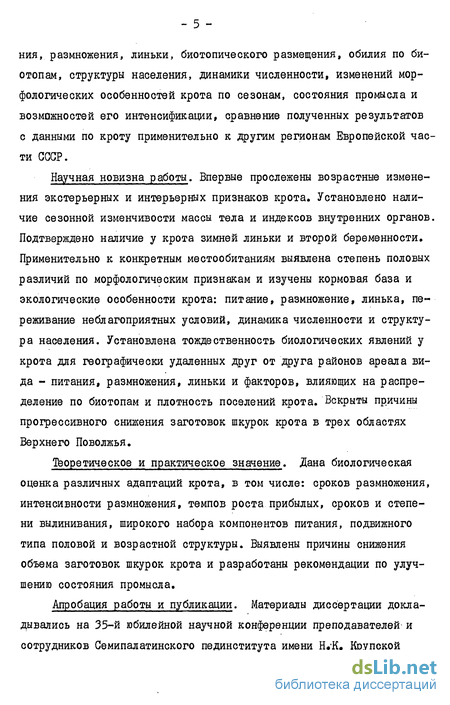 - 5 -

ния, размножения, линьки, биотопического размещения, обилия по биотопам, структуры населения, динамики численности, изменений морфологических особенностей крота по сезонам, состояния промысла и возможностей его интенсификации, сравнение полученных результатов с данными по кроту применительно к другим регионам Европейской части СССР.

Научная новизна работы. Впервые прослежены возрастные изменения экстерьерных и интерьерных признаков крота. Установлено наличие сезонной изменчивости массы тела и индексов внутренних органов. Подтверждено наличие у крота зимней линьки и второй беременности. Применительно к конкретным местообитаниям выявлена степень половых различий по морфологическим признакам и изучены кормовая база и экологические особенности крота: питание, размножение, линька, переживание неблагоприятных условий, динамика численности и структура населения. Установлена тождественность биологических явлений у крота для географически удаленных друг от друга районов ареала вида - питания, размножения, линьки и факторов, влияющих на распределение по биотопам и плотность поселений крота. Вскрыты причины прогрессивного снижения заготовок шкурок крота в трех областях Верхнего Поволжья.

Теоретическое и практическое значение. Дана биологическая оценка различных адаптаций крота, в том числе: сроков размножения, интенсивности размножения, темпов роста прибылых, сроков и степени вылинивания, широкого набора компонентов питания, подвижного типа половой и возрастной структуры. Выявлены причины снижения объема заготовок шкурок крота и разработаны рекомендации по улучшению состояния промысла.

Апробация работы и публикации. Материалы диссертации докладывались на 35-й юбилейной научной конференции преподавателей и сотрудников Семипалатинского пединститута имени Н.К. Крупской

dsLib.net
библиотека диссертаций